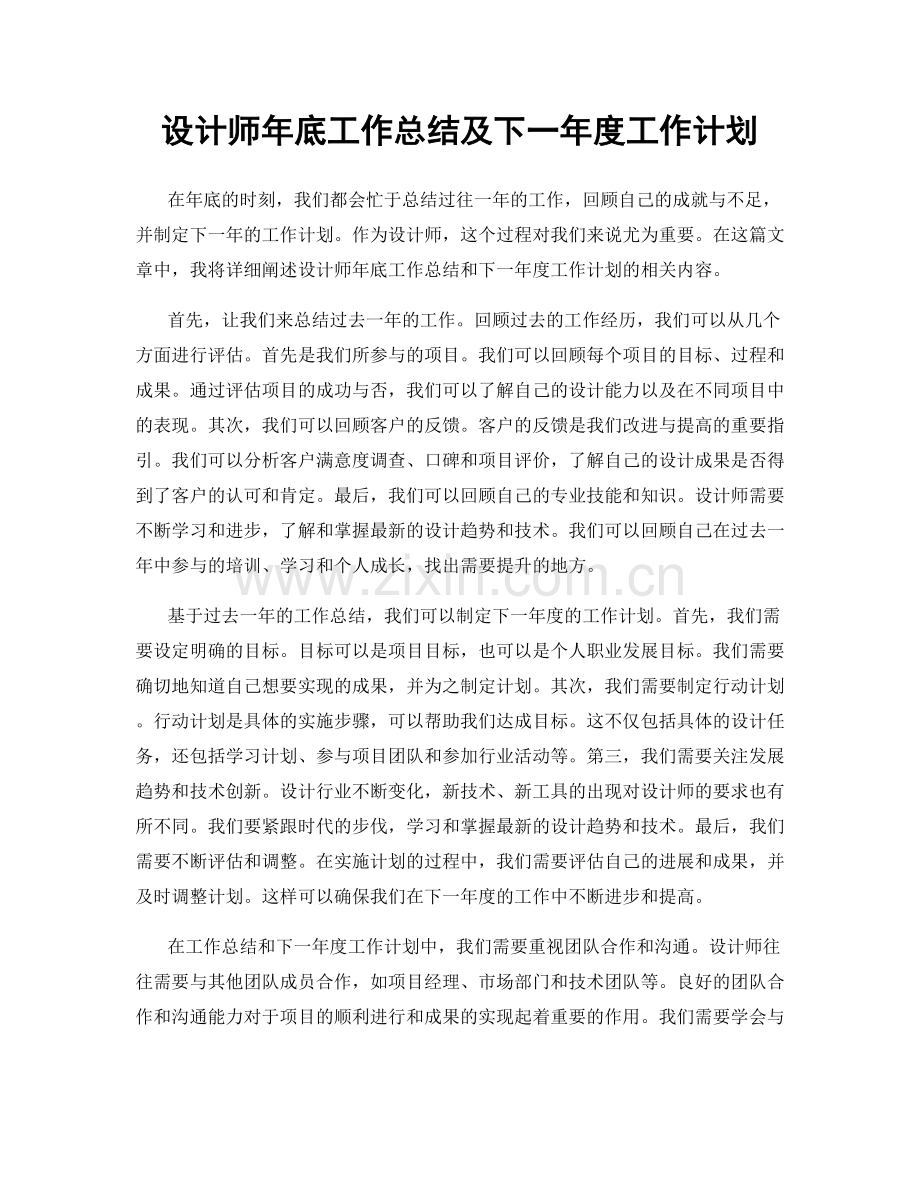 设计师年底工作总结及下一年度工作计划

在年底的时刻，我们都会忙于总结过往一年的工作，回顾自己的成就与不足，并制定下一年的工作计划。作为设计师，这个过程对我们来说尤为重要。在这篇文章中，我将详细阐述设计师年底工作总结和下一年度工作计划的相关内容。

首先，让我们来总结过去一年的工作。回顾过去的工作经历，我们可以从几个方面进行评估。首先是我们所参与的项目。我们可以回顾每个项目的目标、过程和成果。通过评估项目的成功与否，我们可以了解自己的设计能力以及在不同项目中的表现。其次，我们可以回顾客户的反馈。客户的反馈是我们改进与提高的重要指引。我们可以分析客户满意度调查、口碑和项目评价，了解自己的设计成果是否得到了客户的认可和肯定。最后，我们可以回顾自己的专业技能和知识。设计师需要不断学习和进步，了解和掌握最新的设计趋势和技术。我们可以回顾自己在过去一年中参与的培训、学习和个人成长，找出需要提升的地方。

www.zixin.com.cn

基于过去一年的工作总结，我们可以制定下一年度的工作计划。首先，我们需要设定明确的目标。目标可以是项目目标，也可以是个人职业发展目标。我们需要确切地知道自己想要实现的成果，并为之制定计划。其次，我们需要制定行动计划。行动计划是具体的实施步骤，可以帮助我们达成目标。这不仅包括具体的设计任务，还包括学习计划、参与项目团队和参加行业活动等。第三，我们需要关注发展趋势和技术创新。设计行业不断变化，新技术、新工具的出现对设计师的要求也有所不同。我们要紧跟时代的步伐，学习和掌握最新的设计趋势和技术。最后，我们需要不断评估和调整。在实施计划的过程中，我们需要评估自己的进展和成果，并及时调整计划。这样可以确保我们在下一年度的工作中不断进步和提高。

在工作总结和下一年度工作计划中，我们需要重视团队合作和沟通。设计师往往需要与其他团队成员合作，如项目经理、市场部门和技术团队等。良好的团队合作和沟通能力对于项目的顺利进行和成果的实现起着重要的作用。我们需要学会与